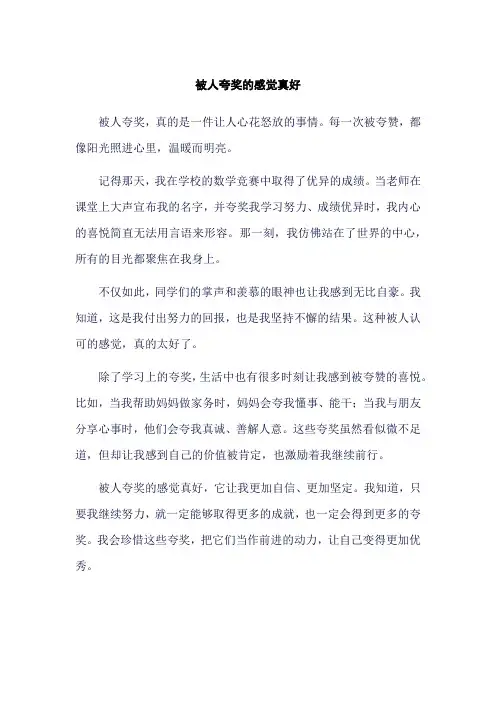 被人夸奖的感觉真好

被人夸奖，真的是一件让人心花怒放的事情。每一次被夸赞，都像阳光照进心里，温暖而明亮。

记得那天，我在学校的数学竞赛中取得了优异的成绩。当老师在课堂上大声宣布我的名字，并夸奖我学习努力、成绩优异时，我内心的喜悦简直无法用言语来形容。那一刻，我仿佛站在了世界的中心，所有的目光都聚焦在我身上。

不仅如此，同学们的掌声和羡慕的眼神也让我感到无比自豪。我知道，这是我付出努力的回报，也是我坚持不懈的结果。这种被人认可的感觉，真的太好了。

除了学习上的夸奖，生活中也有很多时刻让我感到被夸赞的喜悦。比如，当我帮助妈妈做家务时，妈妈会夸我懂事、能干；当我与朋友分享心事时，他们会夸我真诚、善解人意。这些夸奖虽然看似微不足道，但却让我感到自己的价值被肯定，也激励着我继续前行。

被人夸奖的感觉真好，它让我更加自信、更加坚定。我知道，只要我继续努力，就一定能够取得更多的成就，也一定会得到更多的夸奖。我会珍惜这些夸奖，把它们当作前进的动力，让自己变得更加优秀。